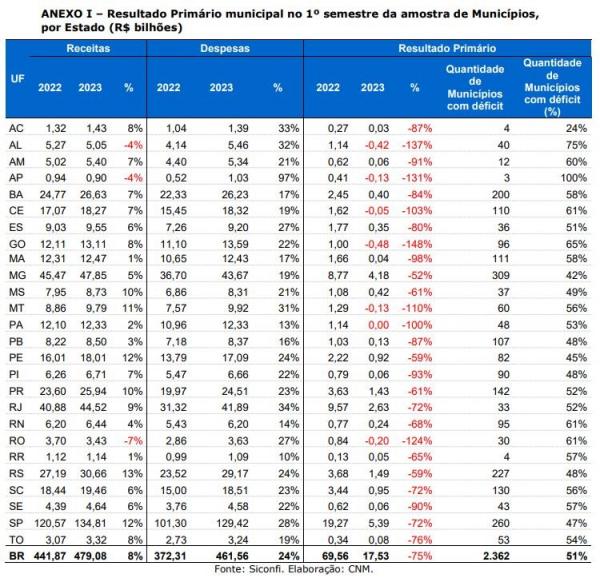 ANEXO I – Resultado Primário municipal no 1º semestre da amostra de Municípios, por Estado (R$ bilhões)

| UF | Receitas 2022 | Receitas 2023 | Receitas % | Despesas 2022 | Despesas 2023 | Despesas % | Resultado Primário 2022 | Resultado Primário 2023 | Resultado Primário % | Quantidade de Municípios com déficit | Quantidade de Municípios com déficit (%) |
|---|---|---|---|---|---|---|---|---|---|---|---|
| AC | 1,32 | 1,43 | 8% | 1,04 | 1,39 | 33% | 0,27 | 0,03 | -87% | 4 | 24% |
| AL | 5,27 | 5,05 | -4% | 4,14 | 5,46 | 32% | 1,14 | -0,42 | -137% | 40 | 75% |
| AM | 5,02 | 5,40 | 7% | 4,40 | 5,34 | 21% | 0,62 | 0,06 | -91% | 12 | 60% |
| AP | 0,94 | 0,90 | -4% | 0,52 | 1,03 | 97% | 0,41 | -0,13 | -131% | 3 | 100% |
| BA | 24,77 | 26,63 | 7% | 22,33 | 26,23 | 17% | 2,45 | 0,40 | -84% | 200 | 58% |
| CE | 17,07 | 18,27 | 7% | 15,45 | 18,32 | 19% | 1,62 | -0,05 | -103% | 110 | 61% |
| ES | 9,03 | 9,55 | 6% | 7,26 | 9,20 | 27% | 1,77 | 0,35 | -80% | 36 | 51% |
| GO | 12,11 | 13,11 | 8% | 11,10 | 13,59 | 22% | 1,00 | -0,48 | -148% | 96 | 65% |
| MA | 12,31 | 12,47 | 1% | 10,65 | 12,43 | 17% | 1,66 | 0,04 | -98% | 111 | 58% |
| MG | 45,47 | 47,85 | 5% | 36,70 | 43,67 | 19% | 8,77 | 4,18 | -52% | 309 | 42% |
| MS | 7,95 | 8,73 | 10% | 6,86 | 8,31 | 21% | 1,08 | 0,42 | -61% | 37 | 49% |
| MT | 8,86 | 9,79 | 11% | 7,57 | 9,92 | 31% | 1,29 | -0,13 | -110% | 60 | 56% |
| PA | 12,10 | 12,33 | 2% | 10,96 | 12,33 | 13% | 1,14 | 0,00 | -100% | 48 | 53% |
| PB | 8,22 | 8,50 | 3% | 7,18 | 8,37 | 16% | 1,03 | 0,13 | -87% | 107 | 48% |
| PE | 16,01 | 18,01 | 12% | 13,79 | 17,09 | 24% | 2,22 | 0,92 | -59% | 82 | 45% |
| PI | 6,26 | 6,71 | 7% | 5,47 | 6,66 | 22% | 0,79 | 0,06 | -93% | 90 | 48% |
| PR | 23,60 | 25,94 | 10% | 19,97 | 24,51 | 23% | 3,63 | 1,43 | -61% | 142 | 52% |
| RJ | 40,88 | 44,52 | 9% | 31,32 | 41,89 | 34% | 9,57 | 2,63 | -72% | 33 | 52% |
| RN | 6,20 | 6,44 | 4% | 5,43 | 6,20 | 14% | 0,77 | 0,24 | -68% | 95 | 61% |
| RO | 3,70 | 3,43 | -7% | 2,86 | 3,63 | 27% | 0,84 | -0,20 | -124% | 30 | 61% |
| RR | 1,12 | 1,14 | 1% | 0,99 | 1,09 | 10% | 0,13 | 0,05 | -65% | 4 | 57% |
| RS | 27,19 | 30,66 | 13% | 23,52 | 29,17 | 24% | 3,68 | 1,49 | -59% | 227 | 48% |
| SC | 18,44 | 19,46 | 6% | 15,00 | 18,51 | 23% | 3,44 | 0,95 | -72% | 130 | 56% |
| SE | 4,39 | 4,64 | 6% | 3,76 | 4,58 | 22% | 0,62 | 0,06 | -90% | 43 | 57% |
| SP | 120,57 | 134,81 | 12% | 101,30 | 129,42 | 28% | 19,27 | 5,39 | -72% | 260 | 47% |
| TO | 3,07 | 3,32 | 8% | 2,73 | 3,24 | 19% | 0,34 | 0,08 | -76% | 53 | 54% |
| BR | 441,87 | 479,08 | 8% | 372,31 | 461,56 | 24% | 69,56 | 17,53 | -75% | 2.362 | 51% |

Fonte: Siconfi. Elaboração: CNM.